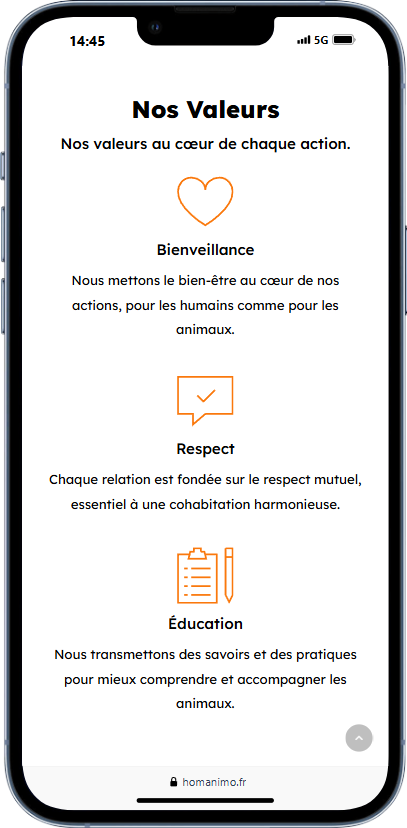 14:45

5G

Nos Valeurs

Nos valeurs au cœur de chaque action.

Bienveillance

Nous mettons le bien-être au cœur de nos actions, pour les humains comme pour les animaux.

Respect

Chaque relation est fondée sur le respect mutuel, essentiel à une cohabitation harmonieuse.

Éducation

Nous transmettons des savoirs et des pratiques pour mieux comprendre et accompagner les animaux.

homanimo.fr